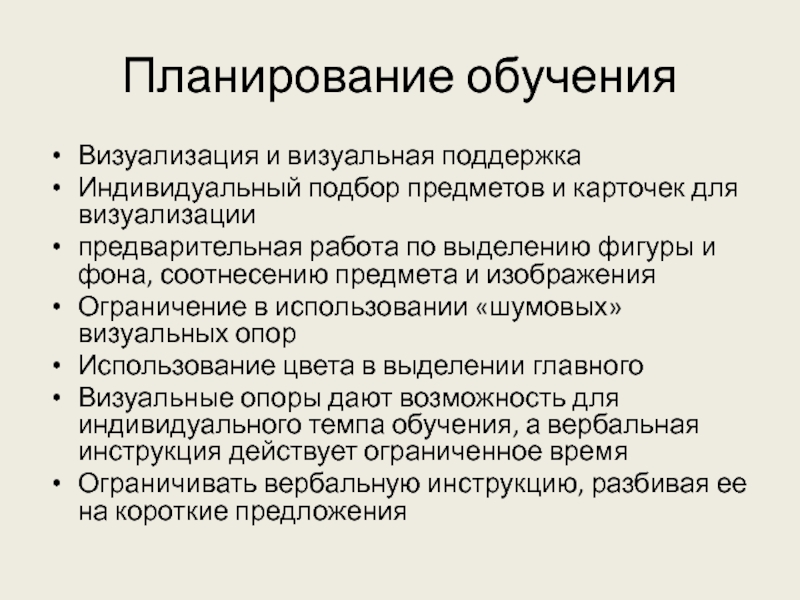 Планирование обучения

• Визуализация и визуальная поддержка
• Индивидуальный подбор предметов и карточек для визуализации
• предварительная работа по выделению фигуры и фона, соотнесению предмета и изображения
• Ограничение в использовании «шумовых» визуальных опор
• Использование цвета в выделении главного
• Визуальные опоры дают возможность для индивидуального темпа обучения, а вербальная инструкция действует ограниченное время
• Ограничивать вербальную инструкцию, разбивая ее на короткие предложения